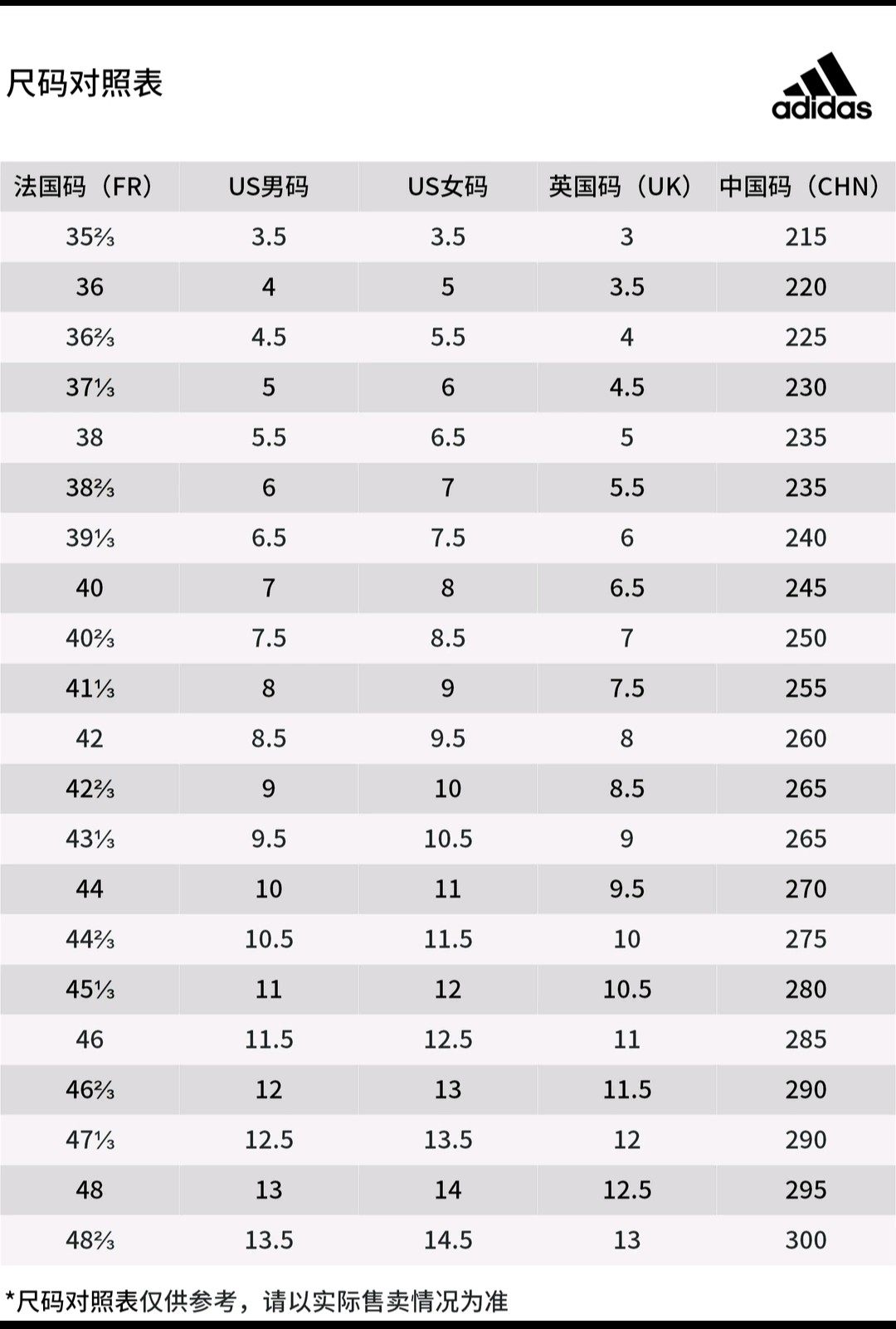 尺码对照表

adidas

| 法国码（FR） | US男码 | US女码 | 英国码（UK） | 中国码（CHN） |
|---|---|---|---|---|
| 35⅔ | 3.5 | 3.5 | 3 | 215 |
| 36 | 4 | 5 | 3.5 | 220 |
| 36⅔ | 4.5 | 5.5 | 4 | 225 |
| 37⅓ | 5 | 6 | 4.5 | 230 |
| 38 | 5.5 | 6.5 | 5 | 235 |
| 38⅔ | 6 | 7 | 5.5 | 235 |
| 39⅓ | 6.5 | 7.5 | 6 | 240 |
| 40 | 7 | 8 | 6.5 | 245 |
| 40⅔ | 7.5 | 8.5 | 7 | 250 |
| 41⅓ | 8 | 9 | 7.5 | 255 |
| 42 | 8.5 | 9.5 | 8 | 260 |
| 42⅔ | 9 | 10 | 8.5 | 265 |
| 43⅓ | 9.5 | 10.5 | 9 | 265 |
| 44 | 10 | 11 | 9.5 | 270 |
| 44⅔ | 10.5 | 11.5 | 10 | 275 |
| 45⅓ | 11 | 12 | 10.5 | 280 |
| 46 | 11.5 | 12.5 | 11 | 285 |
| 46⅔ | 12 | 13 | 11.5 | 290 |
| 47⅓ | 12.5 | 13.5 | 12 | 290 |
| 48 | 13 | 14 | 12.5 | 295 |
| 48⅔ | 13.5 | 14.5 | 13 | 300 |

*尺码对照表仅供参考，请以实际售卖情况为准